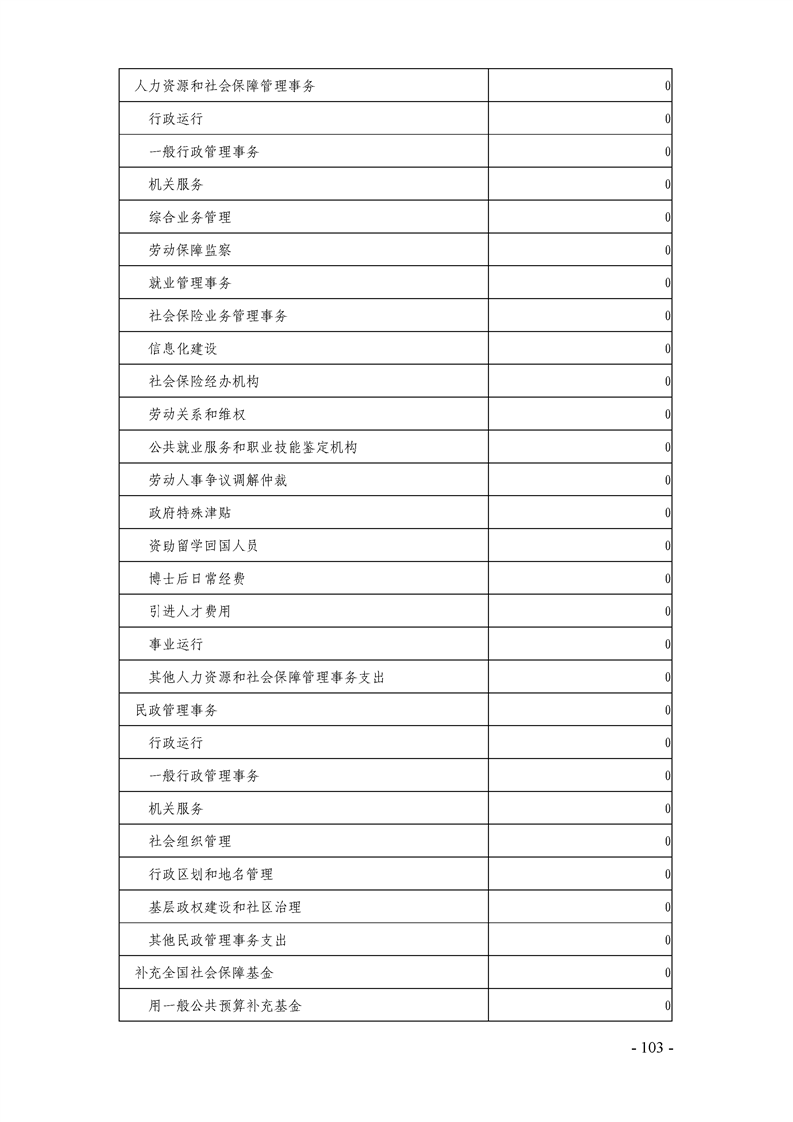 | 人力资源和社会保障管理事务 | 0 |
|---|---|
| 行政运行 | 0 |
| 一般行政管理事务 | 0 |
| 机关服务 | 0 |
| 综合业务管理 | 0 |
| 劳动保障监察 | 0 |
| 就业管理事务 | 0 |
| 社会保险业务管理事务 | 0 |
| 信息化建设 | 0 |
| 社会保险经办机构 | 0 |
| 劳动关系和维权 | 0 |
| 公共就业服务和职业技能鉴定机构 | 0 |
| 劳动人事争议调解仲裁 | 0 |
| 政府特殊津贴 | 0 |
| 资助留学回国人员 | 0 |
| 博士后日常经费 | 0 |
| 引进人才费用 | 0 |
| 事业运行 | 0 |
| 其他人力资源和社会保障管理事务支出 | 0 |
| 民政管理事务 | 0 |
| 行政运行 | 0 |
| 一般行政管理事务 | 0 |
| 机关服务 | 0 |
| 社会组织管理 | 0 |
| 行政区划和地名管理 | 0 |
| 基层政权建设和社区治理 | 0 |
| 其他民政管理事务支出 | 0 |
| 补充全国社会保障基金 | 0 |
| 用一般公共预算补充基金 | 0 |

- 103 -